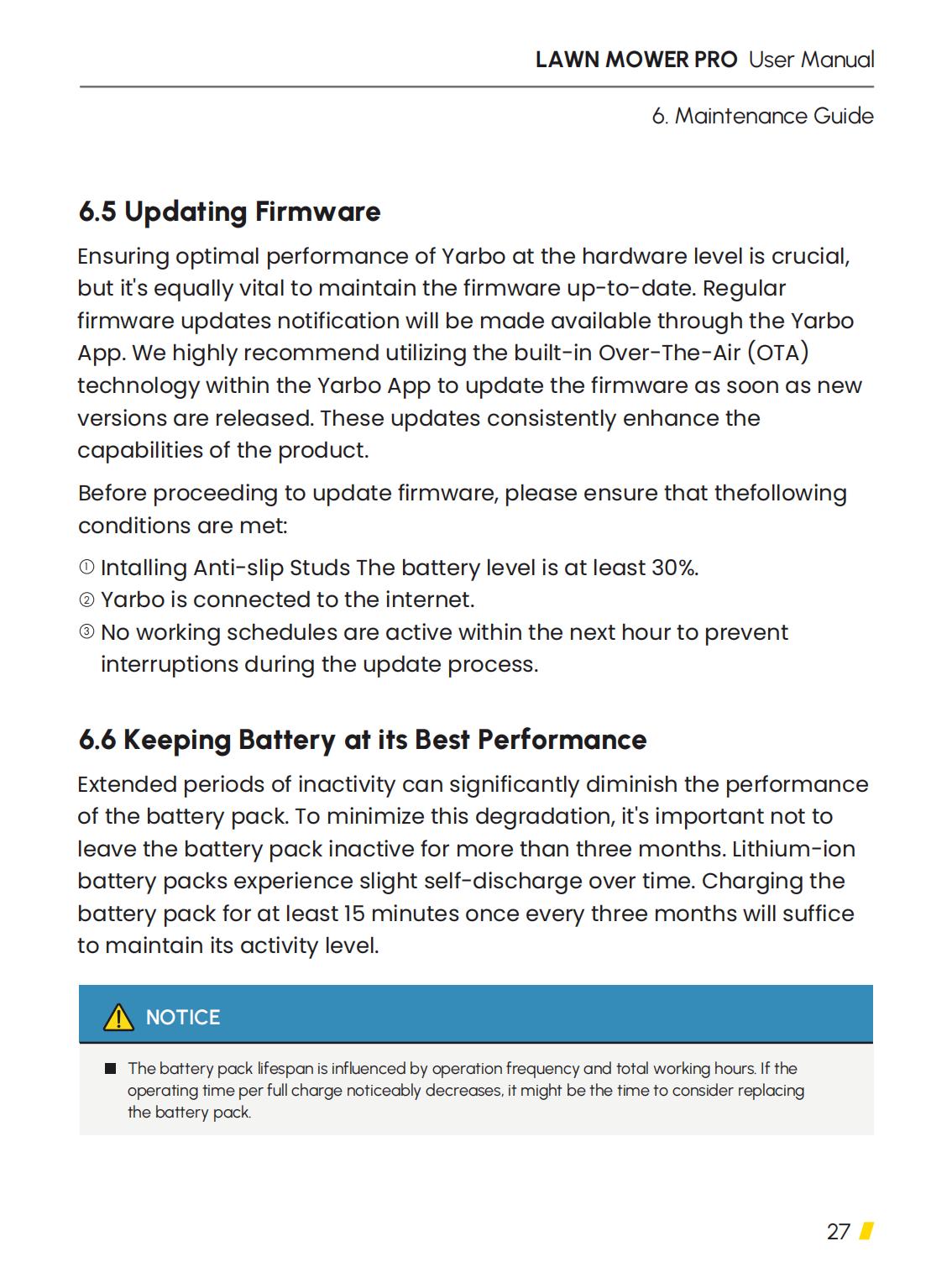 LAWN MOWER PRO User Manual

6. Maintenance Guide

6.5 Updating Firmware

Ensuring optimal performance of Yarbo at the hardware level is crucial, but it's equally vital to maintain the firmware up-to-date. Regular firmware updates notification will be made available through the Yarbo App. We highly recommend utilizing the built-in Over-The-Air (OTA) technology within the Yarbo App to update the firmware as soon as new versions are released. These updates consistently enhance the capabilities of the product.

Before proceeding to update firmware, please ensure that thefollowing conditions are met:

① Intalling Anti-slip Studs The battery level is at least 30%.
② Yarbo is connected to the internet.
③ No working schedules are active within the next hour to prevent interruptions during the update process.

6.6 Keeping Battery at its Best Performance

Extended periods of inactivity can significantly diminish the performance of the battery pack. To minimize this degradation, it's important not to leave the battery pack inactive for more than three months. Lithium-ion battery packs experience slight self-discharge over time. Charging the battery pack for at least 15 minutes once every three months will suffice to maintain its activity level.

NOTICE

■ The battery pack lifespan is influenced by operation frequency and total working hours. If the operating time per full charge noticeably decreases, it might be the time to consider replacing the battery pack.

27